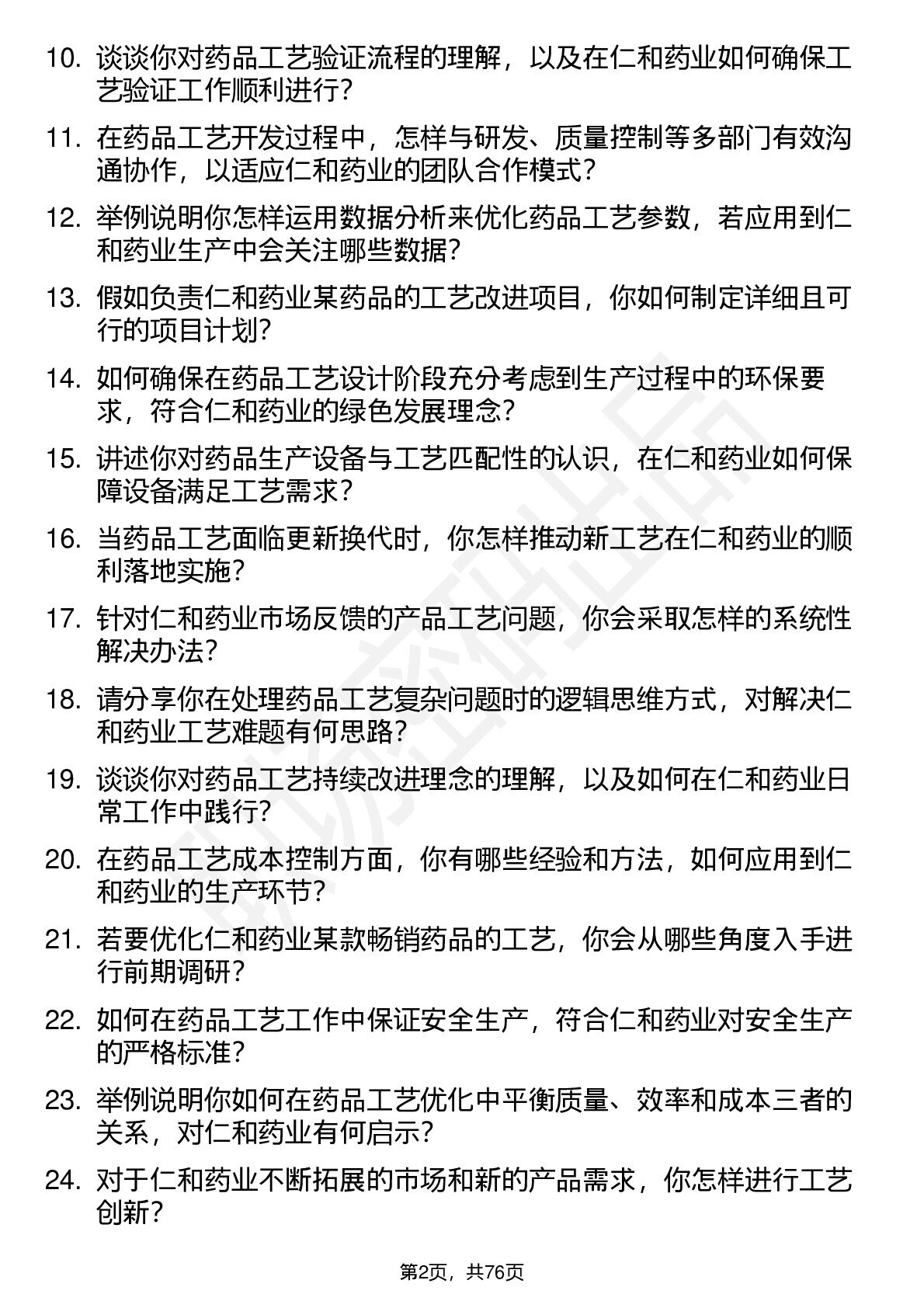 10. 谈谈你对药品工艺验证流程的理解，以及在仁和药业如何确保工艺验证工作顺利进行？

11. 在药品工艺开发过程中，怎样与研发、质量控制等多部门有效沟通协作，以适应仁和药业的团队合作模式？

12. 举例说明你怎样运用数据分析来优化药品工艺参数，若应用到仁和药业生产中会关注哪些数据？

13. 假如负责仁和药业某药品的工艺改进项目，你如何制定详细且可行的项目计划？

14. 如何确保在药品工艺设计阶段充分考虑到生产过程中的环保要求，符合仁和药业的绿色发展理念？

15. 讲述你对药品生产设备与工艺匹配性的认识，在仁和药业如何保障设备满足工艺需求？

16. 当药品工艺面临更新换代时，你怎样推动新工艺在仁和药业的顺利落地实施？

17. 针对仁和药业市场反馈的产品工艺问题，你会采取怎样的系统性解决办法？

18. 请分享你在处理药品工艺复杂问题时的逻辑思维方式，对解决仁和药业工艺难题有何思路？

19. 谈谈你对药品工艺持续改进理念的理解，以及如何在仁和药业日常工作中践行？

20. 在药品工艺成本控制方面，你有哪些经验和方法，如何应用到仁和药业的生产环节？

21. 若要优化仁和药业某款畅销药品的工艺，你会从哪些角度入手进行前期调研？

22. 如何在药品工艺工作中保证安全生产，符合仁和药业对安全生产的严格标准？

23. 举例说明你如何在药品工艺优化中平衡质量、效率和成本三者的关系，对仁和药业有何启示？

24. 对于仁和药业不断拓展的市场和新的产品需求，你怎样进行工艺创新？

第2页，共76页